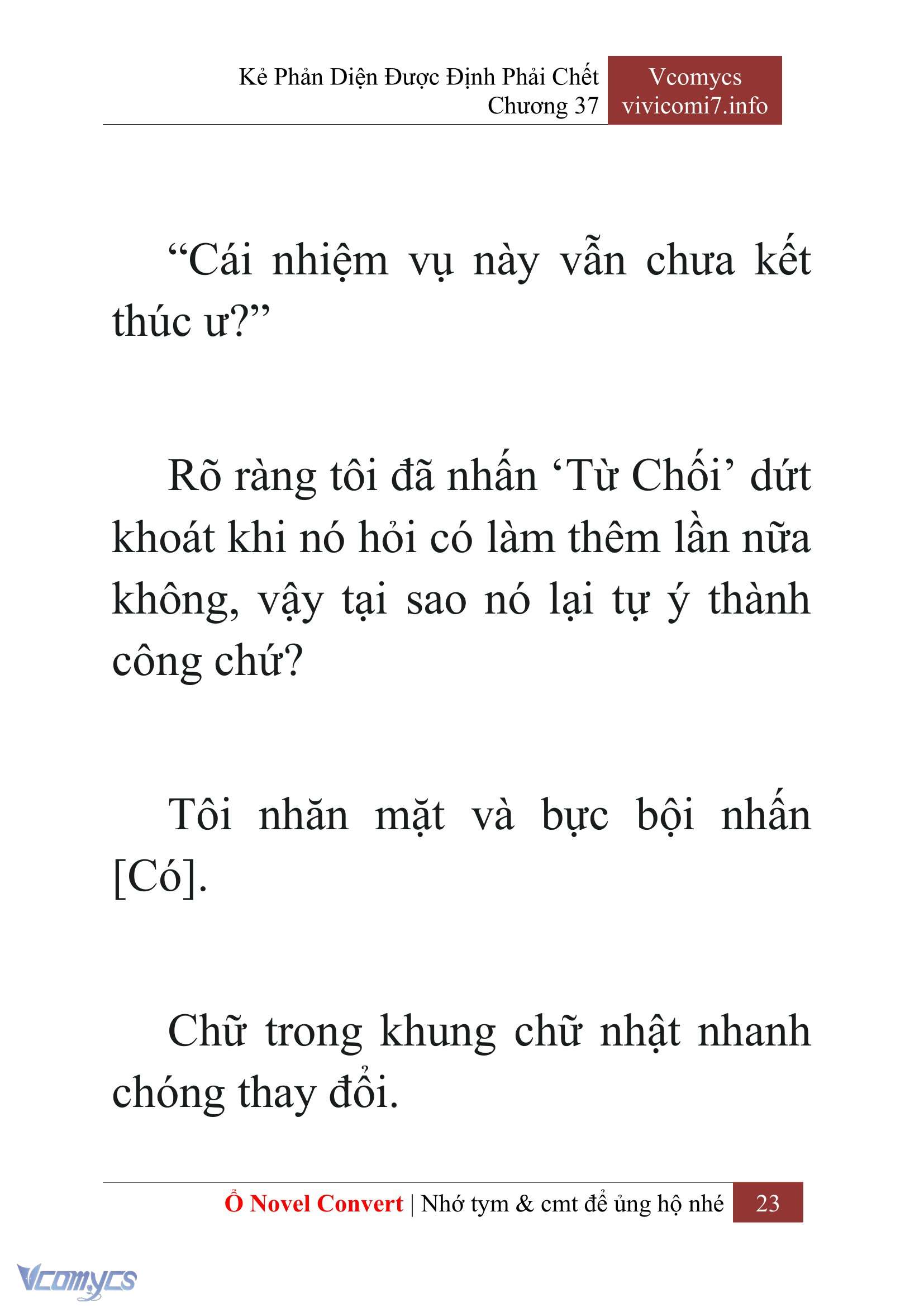 Kẻ Phản Diện Được Định Phải Chết
Chương 37

Vcomycs
vivicomi7.info

“Cái nhiệm vụ này vẫn chưa kết thúc ư?”

Rõ ràng tôi đã nhấn ‘Từ Chối’ dứt khoát khi nó hỏi có làm thêm lần nữa không, vậy tại sao nó lại tự ý thành công chứ?

Tôi nhăn mặt và bực bội nhấn [Có].

Chữ trong khung chữ nhật nhanh chóng thay đổi.

Ổ Novel Convert | Nhớ tym & cmt để ủng hộ nhé 23

Vcomycs